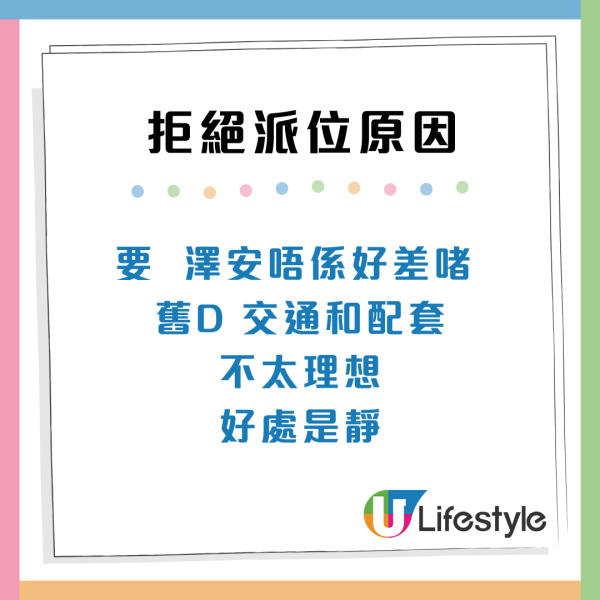 拒絕派位原因

要 澤安唔係好差啫
舊D 交通和配套
不太理想
好處是靜

U Lifestyle